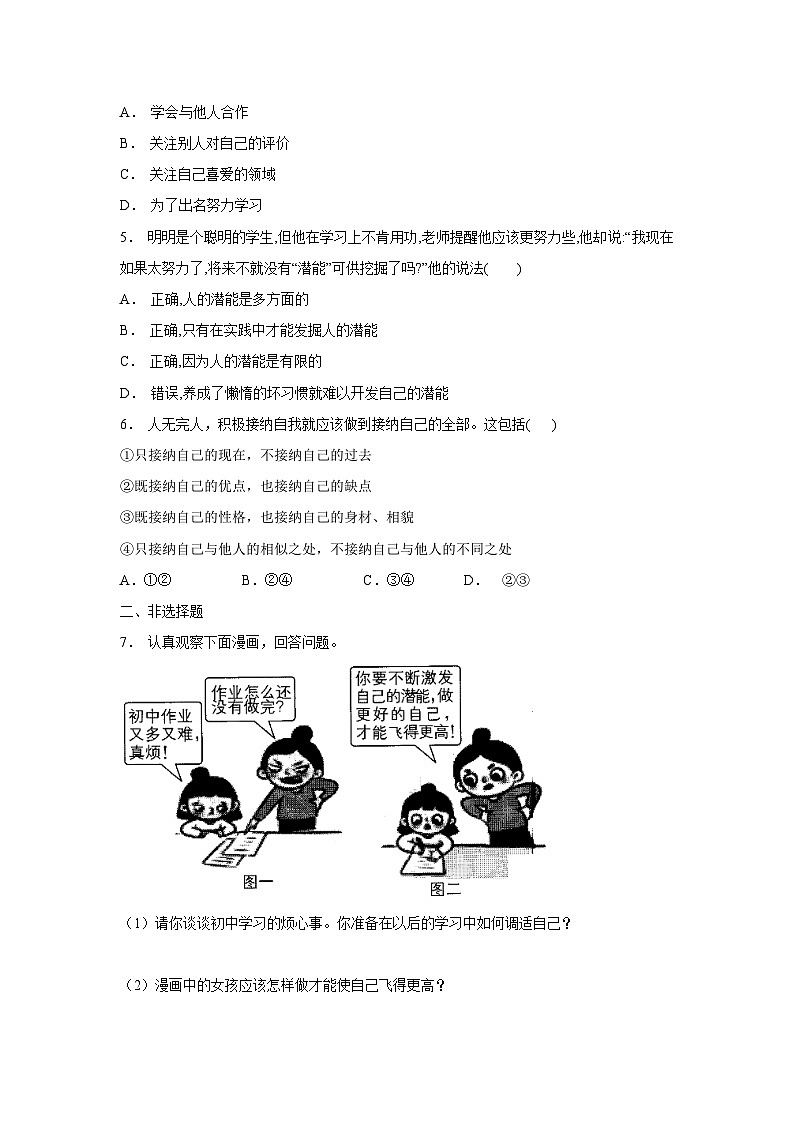 A． 学会与他人合作

B． 关注别人对自己的评价

C． 关注自己喜爱的领域

D． 为了出名努力学习

5． 明明是个聪明的学生,但他在学习上不肯用功,老师提醒他应该更努力些,他却说:“我现在如果太努力了,将来不就没有“潜能”可供挖掘了吗?”他的说法(　　)

A． 正确,人的潜能是多方面的

B． 正确,只有在实践中才能发掘人的潜能

C． 正确,因为人的潜能是有限的

D． 错误,养成了懒惰的坏习惯就难以开发自己的潜能

6． 人无完人，积极接纳自我就应该做到接纳自己的全部。这包括(　　)

①只接纳自己的现在，不接纳自己的过去

②既接纳自己的优点，也接纳自己的缺点

③既接纳自己的性格，也接纳自己的身材、相貌

④只接纳自己与他人的相似之处，不接纳自己与他人的不同之处

A．①②　　B．②④　　C．③④　　D． ②③

二、非选择题

7． 认真观察下面漫画，回答问题。

初中作业又多又难，真烦!

作业怎么还没有做完?

图一

你要不断激发自己的潜能，做更好的自己，才能飞得更高!

图二

（1）请你谈谈初中学习的烦心事。你准备在以后的学习中如何调适自己？

（2）漫画中的女孩应该怎样做才能使自己飞得更高？